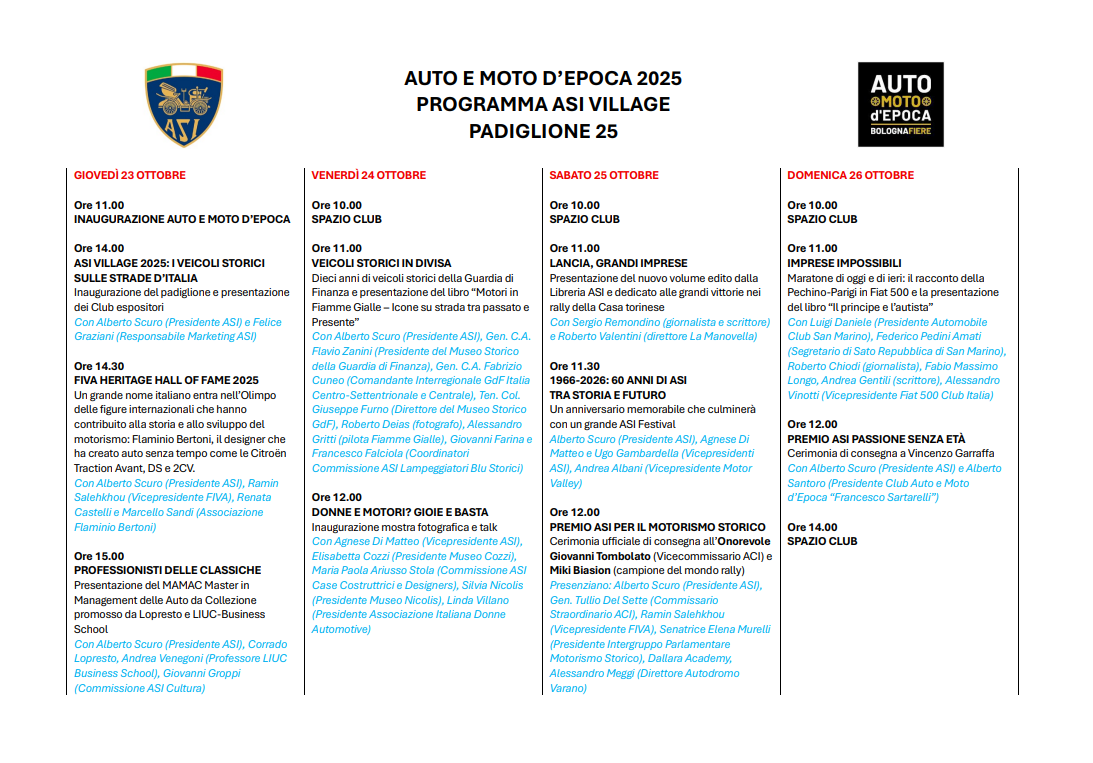 ASI

AUTO E MOTO D'EPOCA 2025
PROGRAMMA ASI VILLAGE
PADIGLIONE 25

AUTO MOTO d'EPOCA BOLOGNAFIERE

GIOVEDÌ 23 OTTOBRE

Ore 11.00
INAUGURAZIONE AUTO E MOTO D'EPOCA

Ore 14.00
ASI VILLAGE 2025: I VEICOLI STORICI SULLE STRADE D'ITALIA
Inaugurazione del padiglione e presentazione dei Club espositori
Con Alberto Scuro (Presidente ASI) e Felice Graziani (Responsabile Marketing ASI)

Ore 14.30
FIVA HERITAGE HALL OF FAME 2025
Un grande nome italiano entra nell'Olimpo delle figure internazionali che hanno contribuito alla storia e allo sviluppo del motorismo: Flaminio Bertoni, il designer che ha creato auto senza tempo come le Citroën Traction Avant, DS e 2CV.
Con Alberto Scuro (Presidente ASI), Ramin Salehkhou (Vicepresidente FIVA), Renata Castelli e Marcello Sandi (Associazione Flaminio Bertoni)

Ore 15.00
PROFESSIONISTI DELLE CLASSICHE
Presentazione del MAMAC Master in Management delle Auto da Collezione promosso da Lopresto e LIUC-Business School
Con Alberto Scuro (Presidente ASI), Corrado Lopresto, Andrea Venegoni (Professore LIUC Business School), Giovanni Groppi (Commissione ASI Cultura)

VENERDÌ 24 OTTOBRE

Ore 10.00
SPAZIO CLUB

Ore 11.00
VEICOLI STORICI IN DIVISA
Dieci anni di veicoli storici della Guardia di Finanza e presentazione del libro "Motori in Fiamme Gialle – Icone su strada tra passato e Presente"
Con Alberto Scuro (Presidente ASI), Gen. C.A. Flavio Zanini (Presidente del Museo Storico della Guardia di Finanza), Gen. C.A. Fabrizio Cuneo (Comandante Interregionale GdF Italia Centro-Settentrionale e Centrale), Ten. Col. Giuseppe Furno (Direttore del Museo Storico GdF), Roberto Deias (fotografo), Alessandro Gritti (pilota Fiamme Gialle), Giovanni Farina e Francesco Falciola (Coordinatori Commissione ASI Lampeggiatori Blu Storici)

Ore 12.00
DONNE E MOTORI? GIOIE E BASTA
Inaugurazione mostra fotografica e talk
Con Agnese Di Matteo (Vicepresidente ASI), Elisabetta Cozzi (Presidente Museo Cozzi), Maria Paola Ariusso Stola (Commissione ASI Case Costruttrici e Designers), Silvia Nicolis (Presidente Museo Nicolis), Linda Villano (Presidente Associazione Italiana Donne Automotive)

SABATO 25 OTTOBRE

Ore 10.00
SPAZIO CLUB

Ore 11.00
LANCIA, GRANDI IMPRESE
Presentazione del nuovo volume edito dalla Libreria ASI e dedicato alle grandi vittorie nei rally della Casa torinese
Con Sergio Remondino (giornalista e scrittore) e Roberto Valentini (direttore La Manovella)

Ore 11.30
1966-2026: 60 ANNI DI ASI TRA STORIA E FUTURO
Un anniversario memorabile che culminerà con un grande ASI Festival
Alberto Scuro (Presidente ASI), Agnese Di Matteo e Ugo Gambardella (Vicepresidenti ASI), Andrea Albani (Vicepresidente Motor Valley)

Ore 12.00
PREMIO ASI PER IL MOTORISMO STORICO
Cerimonia ufficiale di consegna all'Onorevole Giovanni Tombolato (Vicecommissario ACI) e Miki Biasion (campione del mondo rally)
Presenziano: Alberto Scuro (Presidente ASI), Gen. Tullio Del Sette (Commissario Straordinario ACI), Ramin Salehkhou (Vicepresidente FIVA), Senatrice Elena Murelli (Presidente Intergruppo Parlamentare Motorismo Storico), Dallara Academy, Alessandro Meggi (Direttore Autodromo Varano)

DOMENICA 26 OTTOBRE

Ore 10.00
SPAZIO CLUB

Ore 11.00
IMPRESE IMPOSSIBILI
Maratone di oggi e di ieri: il racconto della Pechino-Parigi in Fiat 500 e la presentazione del libro "Il principe e l'autista"
Con Luigi Daniele (Presidente Automobile Club San Marino), Federico Pedini Amati (Segretario di Sato Repubblica di San Marino), Roberto Chiodi (giornalista), Fabio Massimo Longo, Andrea Gentili (scrittore), Alessandro Vinotti (Vicepresidente Fiat 500 Club Italia)

Ore 12.00
PREMIO ASI PASSIONE SENZA ETÀ
Cerimonia di consegna a Vincenzo Garraffa
Con Alberto Scuro (Presidente ASI) e Alberto Santoro (Presidente Club Auto e Moto d'Epoca "Francesco Sartarelli")

Ore 14.00
SPAZIO CLUB